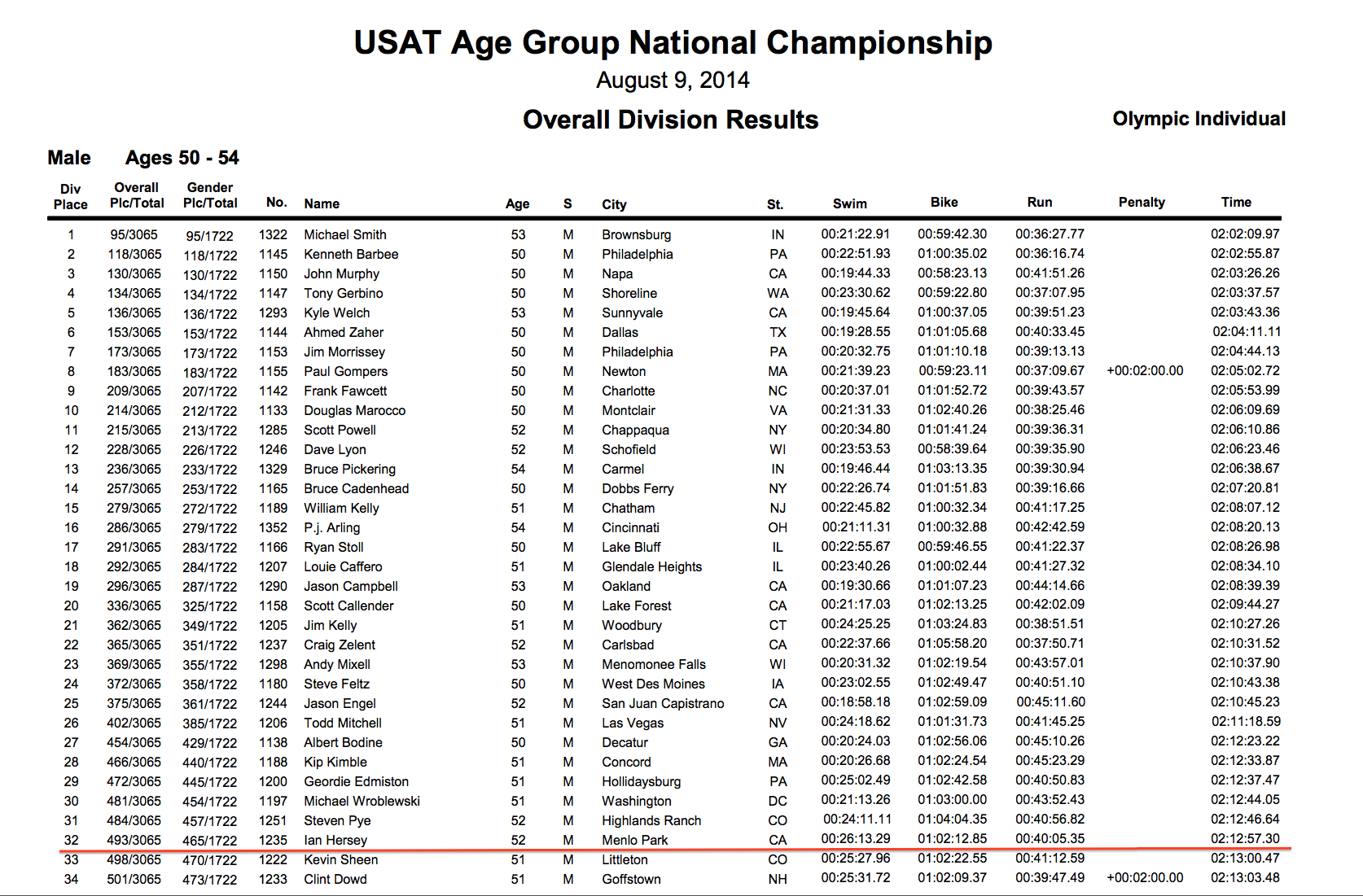 USAT Age Group National Championship

August 9, 2014

Overall Division Results

Olympic Individual

Male Ages 50 - 54

| Div Place | Overall Plc/Total | Gender Plc/Total | No. | Name | Age | S | City | St. | Swim | Bike | Run | Penalty | Time |
|---|---|---|---|---|---|---|---|---|---|---|---|---|---|
| 1 | 95/3065 | 95/1722 | 1322 | Michael Smith | 53 | M | Brownsburg | IN | 00:21:22.91 | 00:59:42.30 | 00:36:27.77 | | 02:02:09.97 |
| 2 | 118/3065 | 118/1722 | 1145 | Kenneth Barbee | 50 | M | Philadelphia | PA | 00:22:51.93 | 01:00:35.02 | 00:36:16.74 | | 02:02:55.87 |
| 3 | 130/3065 | 130/1722 | 1150 | John Murphy | 50 | M | Napa | CA | 00:19:44.33 | 00:58:23.13 | 00:41:51.26 | | 02:03:26.26 |
| 4 | 134/3065 | 134/1722 | 1147 | Tony Gerbino | 50 | M | Shoreline | WA | 00:23:30.62 | 00:59:22.80 | 00:37:07.95 | | 02:03:37.57 |
| 5 | 136/3065 | 136/1722 | 1293 | Kyle Welch | 53 | M | Sunnyvale | CA | 00:19:45.64 | 01:00:37.05 | 00:39:51.23 | | 02:03:43.36 |
| 6 | 153/3065 | 153/1722 | 1144 | Ahmed Zaher | 50 | M | Dallas | TX | 00:19:28.55 | 01:01:05.68 | 00:40:33.45 | | 02:04:11.11 |
| 7 | 173/3065 | 173/1722 | 1153 | Jim Morrissey | 50 | M | Philadelphia | PA | 00:20:32.75 | 01:01:10.18 | 00:39:13.13 | | 02:04:44.13 |
| 8 | 183/3065 | 183/1722 | 1155 | Paul Gompers | 50 | M | Newton | MA | 00:21:39.23 | 00:59:23.11 | 00:37:09.67 | +00:02:00.00 | 02:05:02.72 |
| 9 | 209/3065 | 207/1722 | 1142 | Frank Fawcett | 50 | M | Charlotte | NC | 00:20:37.01 | 01:01:52.72 | 00:39:43.57 | | 02:05:53.99 |
| 10 | 214/3065 | 212/1722 | 1133 | Douglas Marocco | 50 | M | Montclair | VA | 00:21:31.33 | 01:02:40.26 | 00:38:25.46 | | 02:06:09.69 |
| 11 | 215/3065 | 213/1722 | 1285 | Scott Powell | 52 | M | Chappaqua | NY | 00:20:34.80 | 01:01:41.24 | 00:39:36.31 | | 02:06:10.86 |
| 12 | 228/3065 | 226/1722 | 1246 | Dave Lyon | 52 | M | Schofield | WI | 00:23:53.53 | 00:58:39.64 | 00:39:35.90 | | 02:06:23.46 |
| 13 | 236/3065 | 233/1722 | 1329 | Bruce Pickering | 54 | M | Carmel | IN | 00:19:46.44 | 01:03:13.35 | 00:39:30.94 | | 02:06:38.67 |
| 14 | 257/3065 | 253/1722 | 1165 | Bruce Cadenhead | 50 | M | Dobbs Ferry | NY | 00:22:26.74 | 01:01:51.83 | 00:39:16.66 | | 02:07:20.81 |
| 15 | 279/3065 | 272/1722 | 1189 | William Kelly | 51 | M | Chatham | NJ | 00:22:45.82 | 01:00:32.34 | 00:41:17.25 | | 02:08:07.12 |
| 16 | 286/3065 | 279/1722 | 1352 | P.j. Arling | 54 | M | Cincinnati | OH | 00:21:11.31 | 01:00:32.88 | 00:42:42.59 | | 02:08:20.13 |
| 17 | 291/3065 | 283/1722 | 1166 | Ryan Stoll | 50 | M | Lake Bluff | IL | 00:22:55.67 | 00:59:46.55 | 00:41:22.37 | | 02:08:26.98 |
| 18 | 292/3065 | 284/1722 | 1207 | Louie Caffero | 51 | M | Glendale Heights | IL | 00:23:40.26 | 01:00:02.44 | 00:41:27.32 | | 02:08:34.10 |
| 19 | 296/3065 | 287/1722 | 1290 | Jason Campbell | 53 | M | Oakland | CA | 00:19:30.66 | 01:01:07.23 | 00:44:14.66 | | 02:08:39.39 |
| 20 | 336/3065 | 325/1722 | 1158 | Scott Callender | 50 | M | Lake Forest | CA | 00:21:17.03 | 01:02:13.25 | 00:42:02.09 | | 02:09:44.27 |
| 21 | 362/3065 | 349/1722 | 1205 | Jim Kelly | 51 | M | Woodbury | CT | 00:24:25.25 | 01:03:24.83 | 00:38:51.51 | | 02:10:27.26 |
| 22 | 365/3065 | 351/1722 | 1237 | Craig Zelent | 52 | M | Carlsbad | CA | 00:22:37.66 | 01:05:58.20 | 00:37:50.71 | | 02:10:31.52 |
| 23 | 369/3065 | 355/1722 | 1298 | Andy Mixell | 53 | M | Menomonee Falls | WI | 00:20:31.32 | 01:02:19.54 | 00:43:57.01 | | 02:10:37.90 |
| 24 | 372/3065 | 358/1722 | 1180 | Steve Feltz | 50 | M | West Des Moines | IA | 00:23:02.55 | 01:02:49.47 | 00:40:51.10 | | 02:10:43.38 |
| 25 | 375/3065 | 361/1722 | 1244 | Jason Engel | 52 | M | San Juan Capistrano | CA | 00:18:58.18 | 01:02:59.09 | 00:45:11.60 | | 02:10:45.23 |
| 26 | 402/3065 | 385/1722 | 1206 | Todd Mitchell | 51 | M | Las Vegas | NV | 00:24:18.62 | 01:01:31.73 | 00:41:45.25 | | 02:11:18.59 |
| 27 | 454/3065 | 429/1722 | 1138 | Albert Bodine | 50 | M | Decatur | GA | 00:20:24.03 | 01:02:56.06 | 00:45:10.26 | | 02:12:23.22 |
| 28 | 466/3065 | 440/1722 | 1188 | Kip Kimble | 51 | M | Concord | MA | 00:20:26.68 | 01:02:24.54 | 00:45:23.29 | | 02:12:33.87 |
| 29 | 472/3065 | 445/1722 | 1200 | Geordie Edmiston | 51 | M | Hollidaysburg | PA | 00:25:02.49 | 01:02:42.58 | 00:40:50.83 | | 02:12:37.47 |
| 30 | 481/3065 | 454/1722 | 1197 | Michael Wroblewski | 51 | M | Washington | DC | 00:21:13.26 | 01:03:00.00 | 00:43:52.43 | | 02:12:44.05 |
| 31 | 484/3065 | 457/1722 | 1251 | Steven Pye | 52 | M | Highlands Ranch | CO | 00:24:11.11 | 01:04:04.35 | 00:40:56.82 | | 02:12:46.64 |
| 32 | 493/3065 | 465/1722 | 1235 | Ian Hersey | 52 | M | Menlo Park | CA | 00:26:13.29 | 01:02:12.85 | 00:40:05.35 | | 02:12:57.30 |
| 33 | 498/3065 | 470/1722 | 1222 | Kevin Sheen | 51 | M | Littleton | CO | 00:25:27.96 | 01:02:22.55 | 00:41:12.59 | | 02:13:00.47 |
| 34 | 501/3065 | 473/1722 | 1233 | Clint Dowd | 51 | M | Goffstown | NH | 00:25:31.72 | 01:02:09.37 | 00:39:47.49 | +00:02:00.00 | 02:13:03.48 |